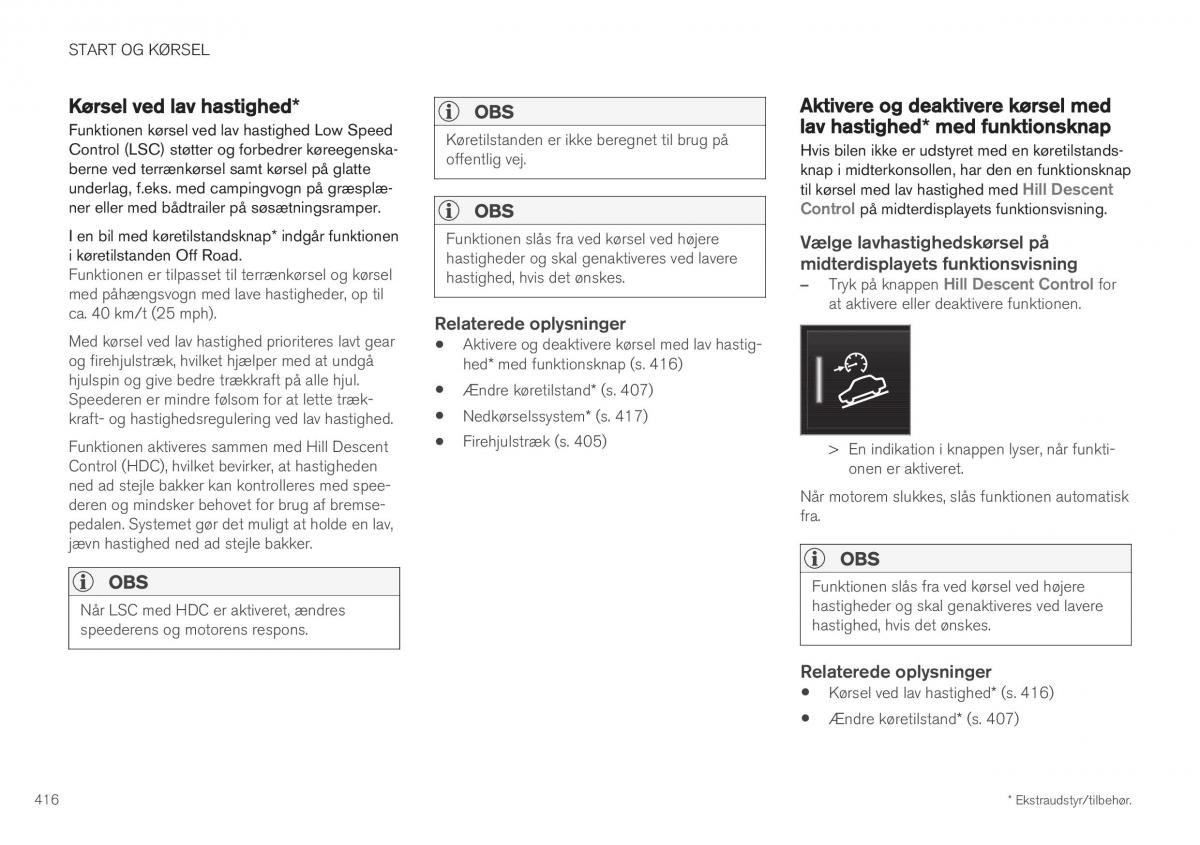 START OG KØRSEL

Kørsel ved lav hastighed*

Funktionen kørsel ved lav hastighed Low Speed Control (LSC) støtter og forbedrer køreegenskaberne ved terrænkørsel samt kørsel på glatte underlag, f.eks. med campingvogn på græsplæner eller med bådtrailer på søsætningsramper.

I en bil med køretilstandsknap* indgår funktionen i køretilstanden Off Road.
Funktionen er tilpasset til terrænkørsel og kørsel med påhængsvogn med lave hastigheder, op til ca. 40 km/t (25 mph).

Med kørsel ved lav hastighed prioriteres lavt gear og firehjulstræk, hvilket hjælper med at undgå hjulspin og give bedre trækkraft på alle hjul. Speederen er mindre følsom for at lette trækkraft- og hastighedsregulering ved lav hastighed.

Funktionen aktiveres sammen med Hill Descent Control (HDC), hvilket bevirker, at hastigheden ned ad stejle bakker kan kontrolleres med speederen og mindsker behovet for brug af bremsepedalen. Systemet gør det muligt at holde en lav, jævn hastighed ned ad stejle bakker.

OBS
Når LSC med HDC er aktiveret, ændres speederens og motorens respons.

OBS
Køretilstanden er ikke beregnet til brug på offentlig vej.

OBS
Funktionen slås fra ved kørsel ved højere hastigheder og skal genaktiveres ved lavere hastighed, hvis det ønskes.

Relaterede oplysninger
• Aktivere og deaktivere kørsel med lav hastighed* med funktionsknap (s. 416)
• Ændre køretilstand* (s. 407)
• Nedkørselssystem* (s. 417)
• Firehjulstræk (s. 405)

Aktivere og deaktivere kørsel med lav hastighed* med funktionsknap

Hvis bilen ikke er udstyret med en køretilstandsknap i midterkonsollen, har den en funktionsknap til kørsel med lav hastighed med Hill Descent Control på midterdisplayets funktionsvisning.

Vælge lavhastighedskørsel på midterdisplayets funktionsvisning

– Tryk på knappen Hill Descent Control for at aktivere eller deaktivere funktionen.

> En indikation i knappen lyser, når funktionen er aktiveret.

Når motorem slukkes, slås funktionen automatisk fra.

OBS
Funktionen slås fra ved kørsel ved højere hastigheder og skal genaktiveres ved lavere hastighed, hvis det ønskes.

Relaterede oplysninger
• Kørsel ved lav hastighed* (s. 416)
• Ændre køretilstand* (s. 407)

416

* Ekstraudstyr/tilbehør.